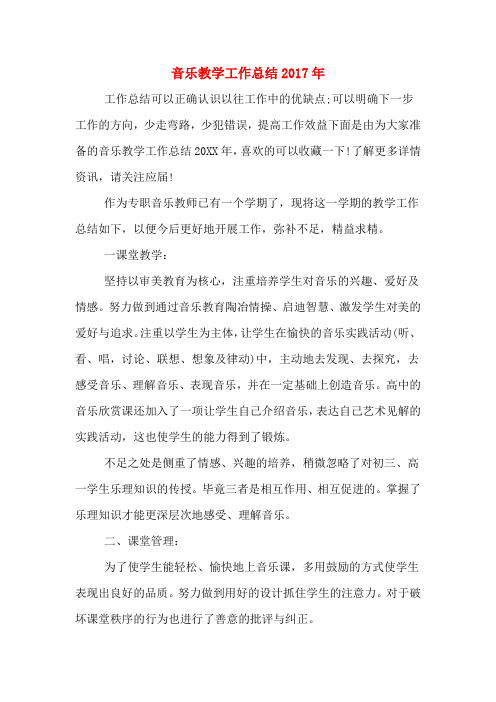 音乐教学工作总结 2017 年

工作总结可以正确认识以往工作中的优缺点;可以明确下一步工作的方向，少走弯路，少犯错误，提高工作效益下面是由为大家准备的音乐教学工作总结 20XX 年，喜欢的可以收藏一下!了解更多详情资讯，请关注应届!

作为专职音乐教师已有一个学期了，现将这一学期的教学工作总结如下，以便今后更好地开展工作，弥补不足，精益求精。

一课堂教学：

坚持以审美教育为核心，注重培养学生对音乐的兴趣、爱好及情感。努力做到通过音乐教育陶冶情操、启迪智慧、激发学生对美的爱好与追求。注重以学生为主体，让学生在愉快的音乐实践活动(听、看、唱，讨论、联想、想象及律动)中，主动地去发现、去探究，去感受音乐、理解音乐、表现音乐，并在一定基础上创造音乐。高中的音乐欣赏课还加入了一项让学生自己介绍音乐，表达自己艺术见解的实践活动，这也使学生的能力得到了锻炼。

不足之处是侧重了情感、兴趣的培养，稍微忽略了对初三、高一学生乐理知识的传授。毕竟三者是相互作用、相互促进的。掌握了乐理知识才能更深层次地感受、理解音乐。

二、课堂管理：

为了使学生能轻松、愉快地上音乐课，多用鼓励的方式使学生表现出良好的品质。努力做到用好的设计抓住学生的注意力。对于破坏课堂秩序的行为也进行了善意的批评与纠正。